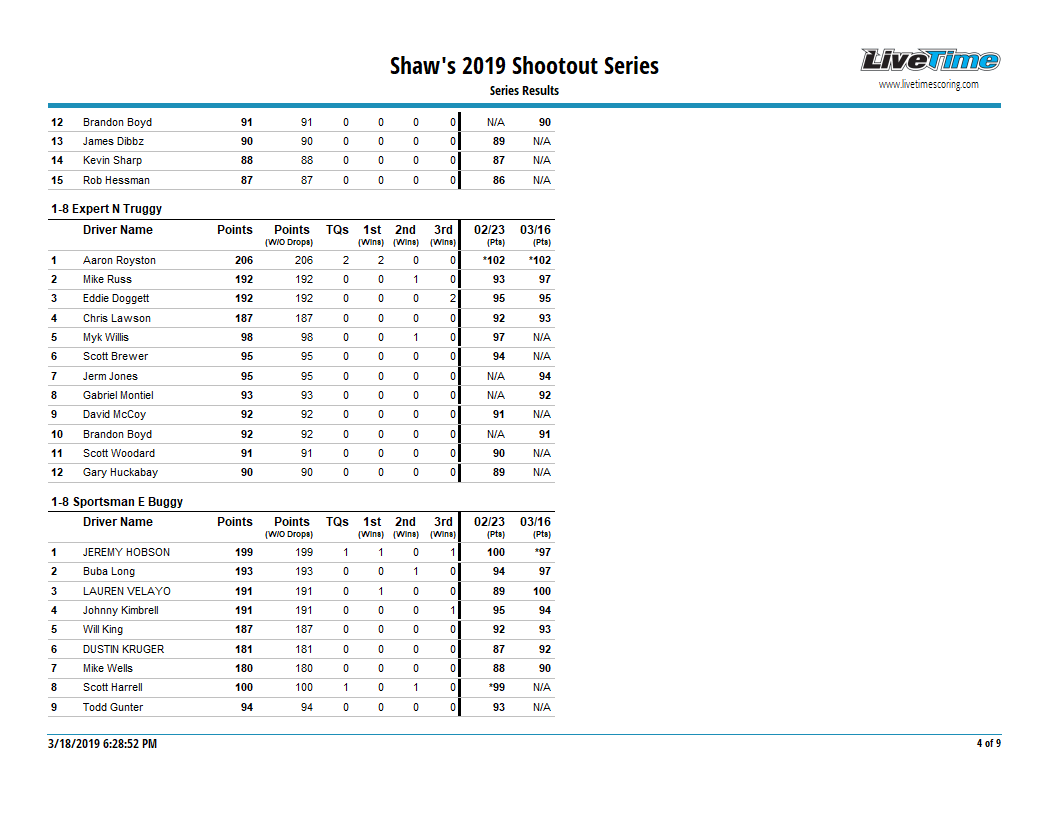 Shaw's 2019 Shootout Series
Series Results

LiveTime
www.livetimescoring.com

| | | | | | | | | | |
|---|---|---|---|---|---|---|---|---|---|
| 12 | Brandon Boyd | 91 | 91 | 0 | 0 | 0 | 0 | N/A | 90 |
| 13 | James Dibbz | 90 | 90 | 0 | 0 | 0 | 0 | 89 | N/A |
| 14 | Kevin Sharp | 88 | 88 | 0 | 0 | 0 | 0 | 87 | N/A |
| 15 | Rob Hessman | 87 | 87 | 0 | 0 | 0 | 0 | 86 | N/A |

1-8 Expert N Truggy

| | Driver Name | Points | Points (W/O Drops) | TQs | 1st (Wins) | 2nd (Wins) | 3rd (Wins) | 02/23 (Pts) | 03/16 (Pts) |
|---|---|---|---|---|---|---|---|---|---|
| 1 | Aaron Royston | 206 | 206 | 2 | 2 | 0 | 0 | *102 | *102 |
| 2 | Mike Russ | 192 | 192 | 0 | 0 | 1 | 0 | 93 | 97 |
| 3 | Eddie Doggett | 192 | 192 | 0 | 0 | 0 | 2 | 95 | 95 |
| 4 | Chris Lawson | 187 | 187 | 0 | 0 | 0 | 0 | 92 | 93 |
| 5 | Myk Willis | 98 | 98 | 0 | 0 | 1 | 0 | 97 | N/A |
| 6 | Scott Brewer | 95 | 95 | 0 | 0 | 0 | 0 | 94 | N/A |
| 7 | Jerm Jones | 95 | 95 | 0 | 0 | 0 | 0 | N/A | 94 |
| 8 | Gabriel Montiel | 93 | 93 | 0 | 0 | 0 | 0 | N/A | 92 |
| 9 | David McCoy | 92 | 92 | 0 | 0 | 0 | 0 | 91 | N/A |
| 10 | Brandon Boyd | 92 | 92 | 0 | 0 | 0 | 0 | N/A | 91 |
| 11 | Scott Woodard | 91 | 91 | 0 | 0 | 0 | 0 | 90 | N/A |
| 12 | Gary Huckabay | 90 | 90 | 0 | 0 | 0 | 0 | 89 | N/A |

1-8 Sportsman E Buggy

| | Driver Name | Points | Points (W/O Drops) | TQs | 1st (Wins) | 2nd (Wins) | 3rd (Wins) | 02/23 (Pts) | 03/16 (Pts) |
|---|---|---|---|---|---|---|---|---|---|
| 1 | JEREMY HOBSON | 199 | 199 | 1 | 1 | 0 | 1 | 100 | *97 |
| 2 | Buba Long | 193 | 193 | 0 | 0 | 1 | 0 | 94 | 97 |
| 3 | LAUREN VELAYO | 191 | 191 | 0 | 1 | 0 | 0 | 89 | 100 |
| 4 | Johnny Kimbrell | 191 | 191 | 0 | 0 | 0 | 1 | 95 | 94 |
| 5 | Will King | 187 | 187 | 0 | 0 | 0 | 0 | 92 | 93 |
| 6 | DUSTIN KRUGER | 181 | 181 | 0 | 0 | 0 | 0 | 87 | 92 |
| 7 | Mike Wells | 180 | 180 | 0 | 0 | 0 | 0 | 88 | 90 |
| 8 | Scott Harrell | 100 | 100 | 1 | 0 | 1 | 0 | *99 | N/A |
| 9 | Todd Gunter | 94 | 94 | 0 | 0 | 0 | 0 | 93 | N/A |

3/18/2019 6:28:52 PM
4 of 9